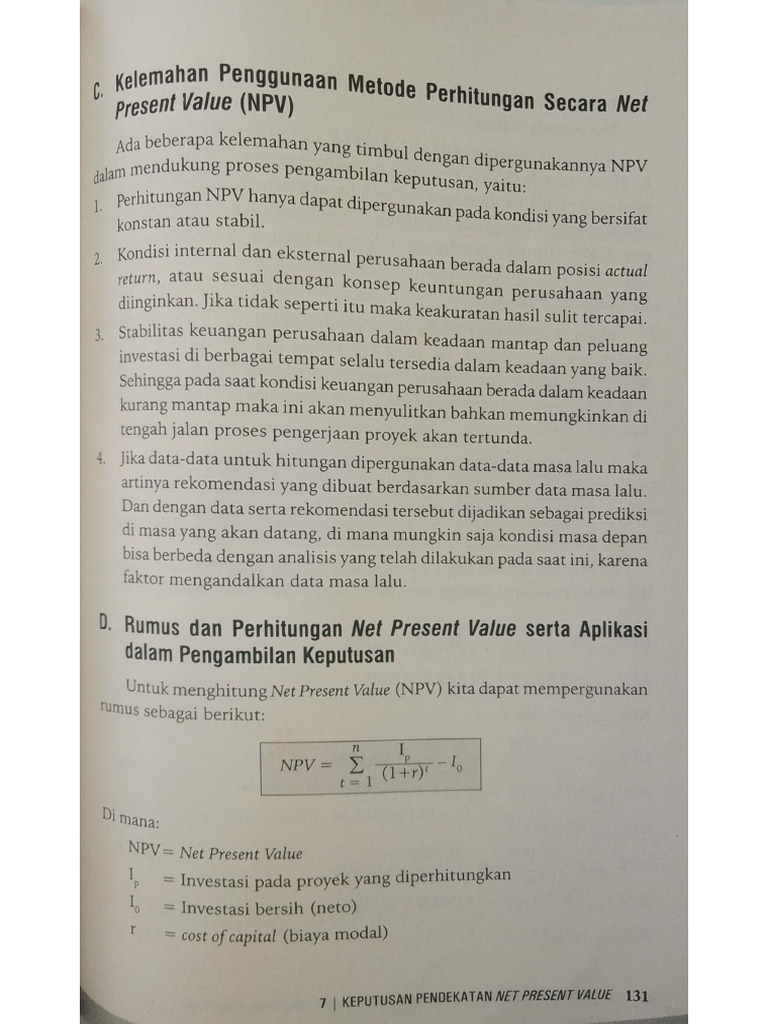 C. Kelemahan Penggunaan Metode Perhitungan Secara Net Present Value (NPV)

Ada beberapa kelemahan yang timbul dengan dipergunakannya NPV dalam mendukung proses pengambilan keputusan, yaitu:

1. Perhitungan NPV hanya dapat dipergunakan pada kondisi yang bersifat konstan atau stabil.
2. Kondisi internal dan eksternal perusahaan berada dalam posisi actual return, atau sesuai dengan konsep keuntungan perusahaan yang diinginkan. Jika tidak seperti itu maka keakuratan hasil sulit tercapai.
3. Stabilitas keuangan perusahaan dalam keadaan mantap dan peluang investasi di berbagai tempat selalu tersedia dalam keadaan yang baik. Sehingga pada saat kondisi keuangan perusahaan berada dalam keadaan kurang mantap maka ini akan menyulitkan bahkan memungkinkan di tengah jalan proses pengerjaan proyek akan tertunda.
4. Jika data-data untuk hitungan dipergunakan data-data masa lalu maka artinya rekomendasi yang dibuat berdasarkan sumber data masa lalu. Dan dengan data serta rekomendasi tersebut dijadikan sebagai prediksi di masa yang akan datang, di mana mungkin saja kondisi masa depan bisa berbeda dengan analisis yang telah dilakukan pada saat ini, karena faktor mengandalkan data masa lalu.

D. Rumus dan Perhitungan Net Present Value serta Aplikasi dalam Pengambilan Keputusan

Untuk menghitung Net Present Value (NPV) kita dapat mempergunakan rumus sebagai berikut:

$NPV = \sum_{t=1}^{n} \frac{I_p}{(1+r)^t} - I_0$

Di mana:

NPV = Net Present Value
$I_p$ = Investasi pada proyek yang diperhitungkan
$I_0$ = Investasi bersih (neto)
r = cost of capital (biaya modal)

7 | KEPUTUSAN PENDEKATAN NET PRESENT VALUE 131